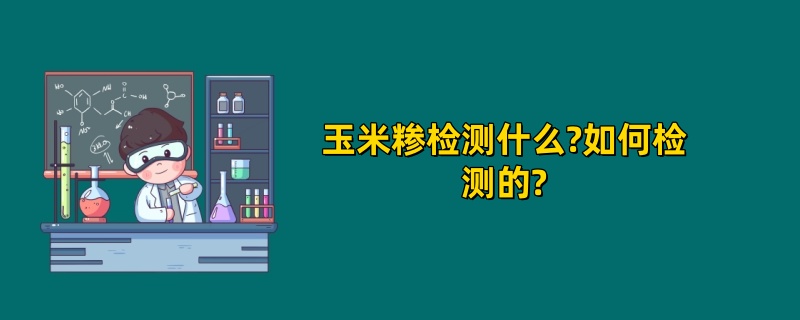 玉米糁检测什么?如何检测的?